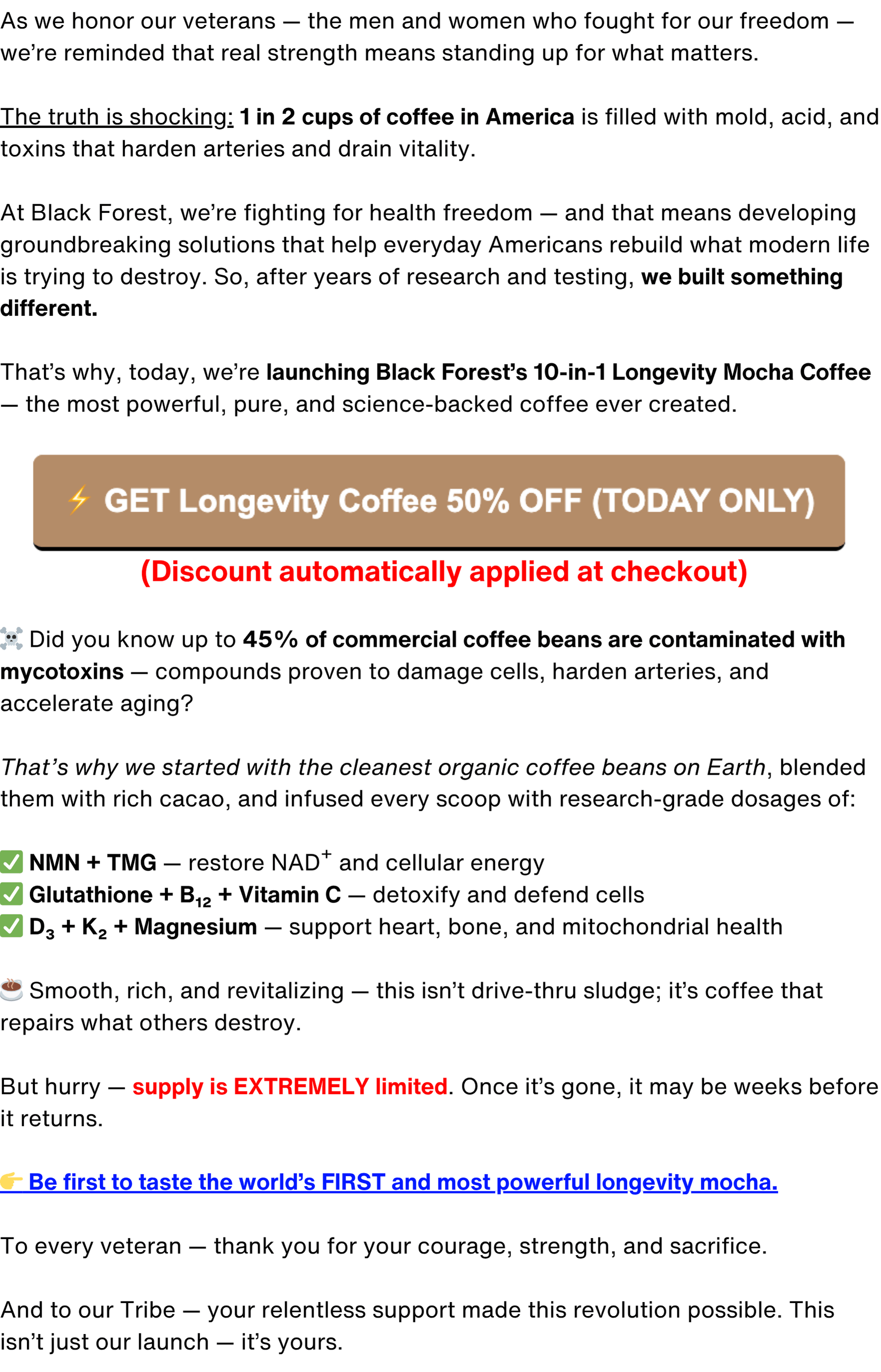 As we honor our veterans — the men and women who fought for our freedom — we're reminded that real strength means standing up for what matters.

The truth is shocking: 1 in 2 cups of coffee in America is filled with mold, acid, and toxins that harden arteries and drain vitality.

At Black Forest, we're fighting for health freedom — and that means developing groundbreaking solutions that help everyday Americans rebuild what modern life is trying to destroy. So, after years of research and testing, we built something different.

That's why, today, we're launching Black Forest's 10-in-1 Longevity Mocha Coffee — the most powerful, pure, and science-backed coffee ever created.

⚡ GET Longevity Coffee 50% OFF (TODAY ONLY)

(Discount automatically applied at checkout)

☠️ Did you know up to 45% of commercial coffee beans are contaminated with mycotoxins — compounds proven to damage cells, harden arteries, and accelerate aging?

That's why we started with the cleanest organic coffee beans on Earth, blended them with rich cacao, and infused every scoop with research-grade dosages of:

✅ NMN + TMG — restore $NAD^+$ and cellular energy
✅ Glutathione + $B_{12}$ + Vitamin C — detoxify and defend cells
✅ $D_3$ + $K_2$ + Magnesium — support heart, bone, and mitochondrial health

☕ Smooth, rich, and revitalizing — this isn't drive-thru sludge; it's coffee that repairs what others destroy.

But hurry — supply is EXTREMELY limited. Once it's gone, it may be weeks before it returns.

👉 Be first to taste the world's FIRST and most powerful longevity mocha.

To every veteran — thank you for your courage, strength, and sacrifice.

And to our Tribe — your relentless support made this revolution possible. This isn't just our launch — it's yours.